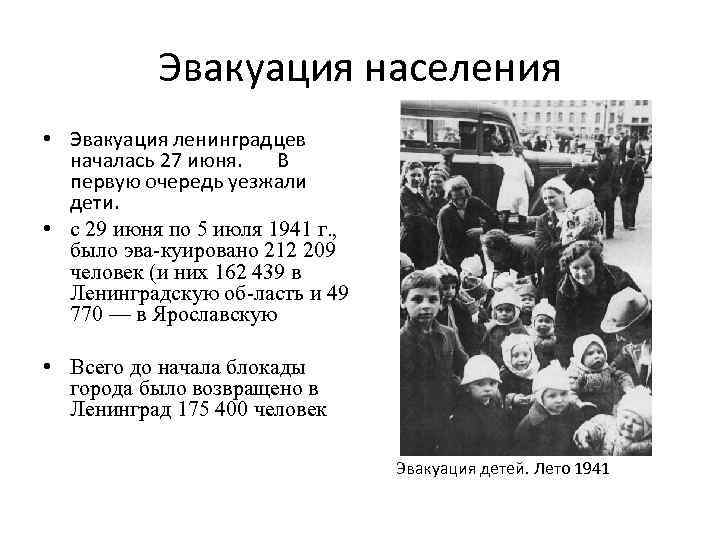 Эвакуация населения

• Эвакуация ленинградцев началась 27 июня. В первую очередь уезжали дети.

• с 29 июня по 5 июля 1941 г., было эва-куировано 212 209 человек (и них 162 439 в Ленинградскую об-ласть и 49 770 — в Ярославскую

• Всего до начала блокады города было возвращено в Ленинград 175 400 человек

Эвакуация детей. Лето 1941